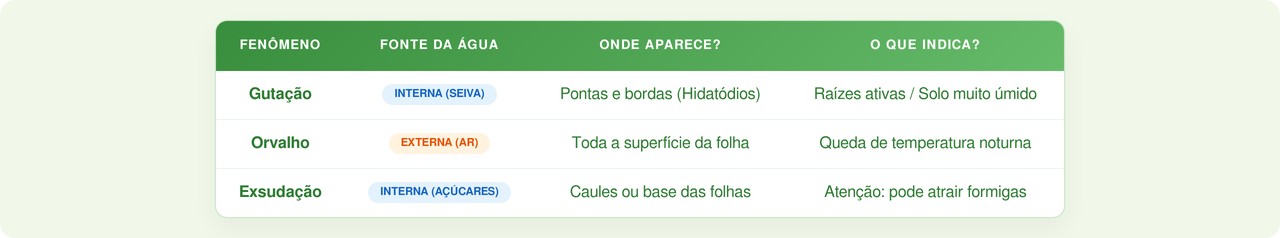 | FENÔMENO | FONTE DA ÁGUA | ONDE APARECE? | O QUE INDICA? |
|---|---|---|---|
| Gutação | INTERNA (SEIVA) | Pontas e bordas (Hidatódios) | Raízes ativas / Solo muito úmido |
| Orvalho | EXTERNA (AR) | Toda a superfície da folha | Queda de temperatura noturna |
| Exsudação | INTERNA (AÇÚCARES) | Caules ou base das folhas | Atenção: pode atrair formigas |